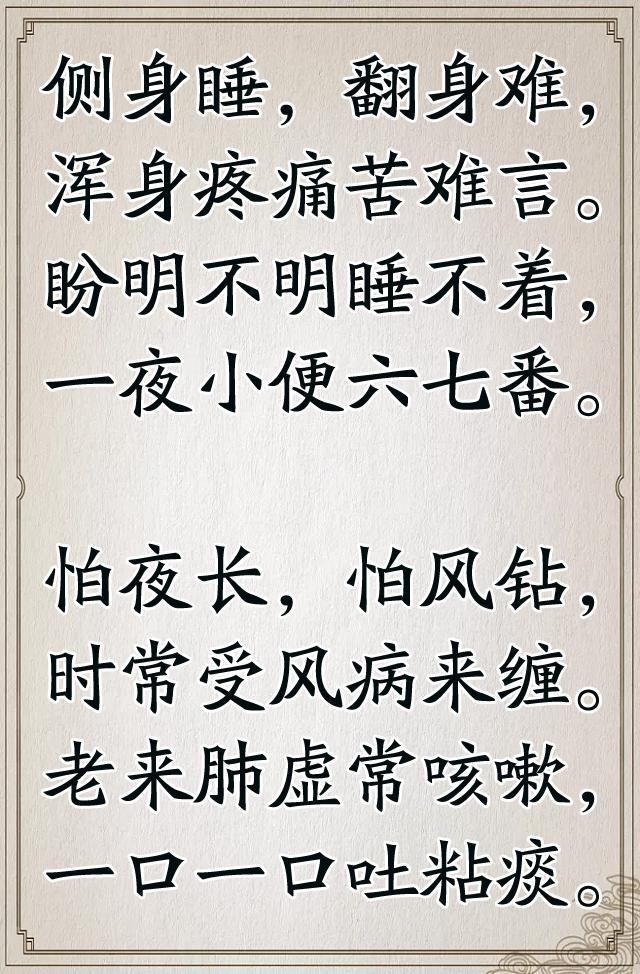 侧身睡，翻身难，
浑身疼痛苦难言。
盼明不明睡不着，
一夜小便六七番。

怕夜长，怕风钻，
时常受风病来缠。
老来肺虚常咳嗽，
一口一口吐粘痰。